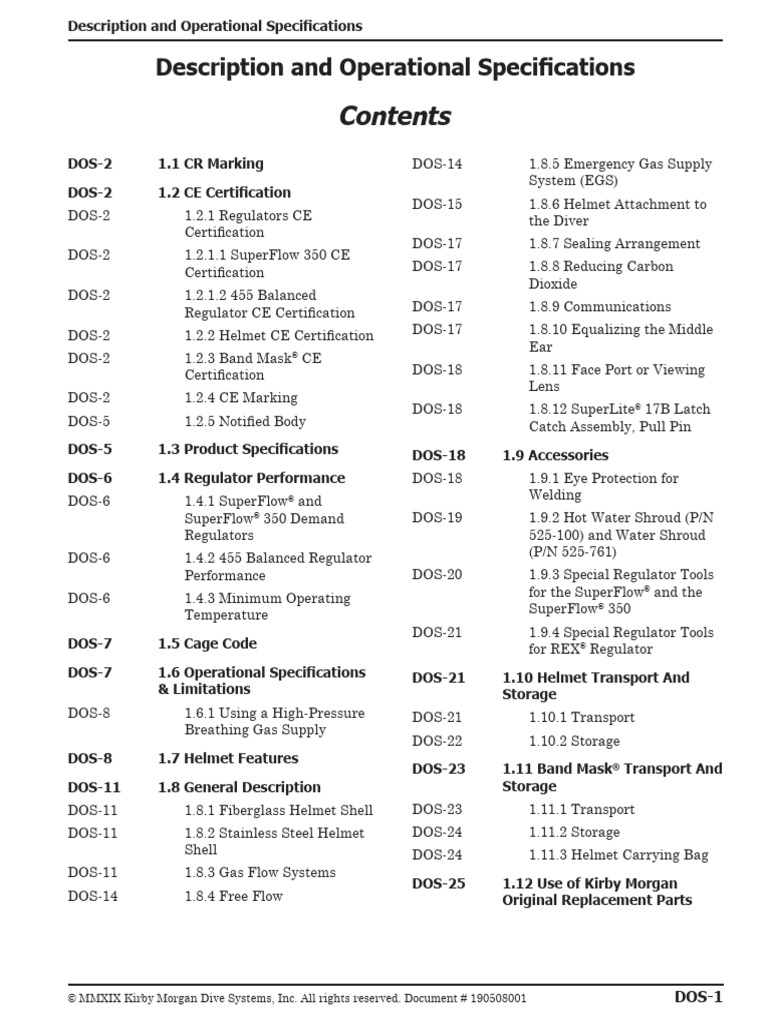 Description and Operational Specifications

Description and Operational Specifications

Contents

DOS-2 1.1 CR Marking
DOS-2 1.2 CE Certification
DOS-2 1.2.1 Regulators CE Certification
DOS-2 1.2.1.1 SuperFlow 350 CE Certification
DOS-2 1.2.1.2 455 Balanced Regulator CE Certification
DOS-2 1.2.2 Helmet CE Certification
DOS-2 1.2.3 Band Mask® CE Certification
DOS-2 1.2.4 CE Marking
DOS-5 1.2.5 Notified Body
DOS-5 1.3 Product Specifications
DOS-6 1.4 Regulator Performance
DOS-6 1.4.1 SuperFlow® and SuperFlow® 350 Demand Regulators
DOS-6 1.4.2 455 Balanced Regulator Performance
DOS-6 1.4.3 Minimum Operating Temperature
DOS-7 1.5 Cage Code
DOS-7 1.6 Operational Specifications & Limitations
DOS-8 1.6.1 Using a High-Pressure Breathing Gas Supply
DOS-8 1.7 Helmet Features
DOS-11 1.8 General Description
DOS-11 1.8.1 Fiberglass Helmet Shell
DOS-11 1.8.2 Stainless Steel Helmet Shell
DOS-11 1.8.3 Gas Flow Systems
DOS-14 1.8.4 Free Flow
DOS-14 1.8.5 Emergency Gas Supply System (EGS)
DOS-15 1.8.6 Helmet Attachment to the Diver
DOS-17 1.8.7 Sealing Arrangement
DOS-17 1.8.8 Reducing Carbon Dioxide
DOS-17 1.8.9 Communications
DOS-17 1.8.10 Equalizing the Middle Ear
DOS-18 1.8.11 Face Port or Viewing Lens
DOS-18 1.8.12 SuperLite® 17B Latch Catch Assembly, Pull Pin
DOS-18 1.9 Accessories
DOS-18 1.9.1 Eye Protection for Welding
DOS-19 1.9.2 Hot Water Shroud (P/N 525-100) and Water Shroud (P/N 525-761)
DOS-20 1.9.3 Special Regulator Tools for the SuperFlow® and the SuperFlow® 350
DOS-21 1.9.4 Special Regulator Tools for REX® Regulator
DOS-21 1.10 Helmet Transport And Storage
DOS-21 1.10.1 Transport
DOS-22 1.10.2 Storage
DOS-23 1.11 Band Mask® Transport And Storage
DOS-23 1.11.1 Transport
DOS-24 1.11.2 Storage
DOS-24 1.11.3 Helmet Carrying Bag
DOS-25 1.12 Use of Kirby Morgan Original Replacement Parts

© MMXIX Kirby Morgan Dive Systems, Inc. All rights reserved. Document # 190508001 DOS-1